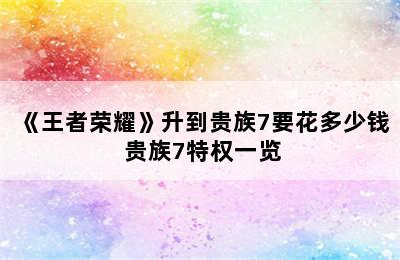 《王者荣耀》升到贵族7要花多少钱
贵族7特权一览